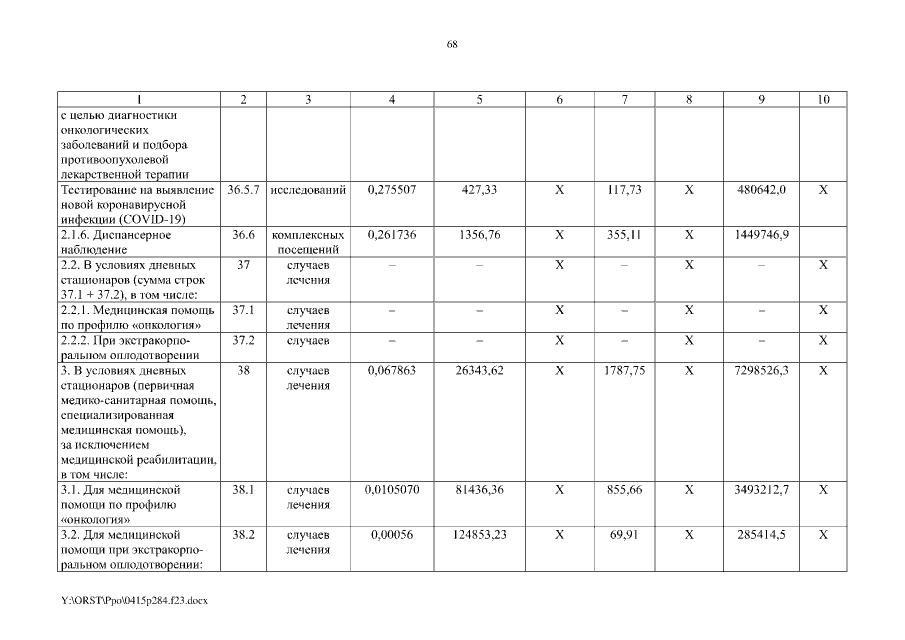 68

| 1 | 2 | 3 | 4 | 5 | 6 | 7 | 8 | 9 | 10 |
|---|---|---|---|---|---|---|---|---|---|
| с целью диагностики онкологических заболеваний и подбора противоопухолевой лекарственной терапии | | | | | | | | | |
| Тестирование на выявление новой коронавирусной инфекции (COVID-19) | 36.5.7 | исследований | 0,275507 | 427,33 | X | 117,73 | X | 480642,0 | X |
| 2.1.6. Диспансерное наблюдение | 36.6 | комплексных посещений | 0,261736 | 1356,76 | X | 355,11 | X | 1449746,9 | |
| 2.2. В условиях дневных стационаров (сумма строк 37.1 + 37.2), в том числе: | 37 | случаев лечения | – | – | X | – | X | – | X |
| 2.2.1. Медицинская помощь по профилю «онкология» | 37.1 | случаев лечения | – | – | X | – | X | – | X |
| 2.2.2. При экстракорпоральном оплодотворении | 37.2 | случаев | – | – | X | – | X | – | X |
| 3. В условиях дневных стационаров (первичная медико-санитарная помощь, специализированная медицинская помощь), за исключением медицинской реабилитации, в том числе: | 38 | случаев лечения | 0,067863 | 26343,62 | X | 1787,75 | X | 7298526,3 | X |
| 3.1. Для медицинской помощи по профилю «онкология» | 38.1 | случаев лечения | 0,0105070 | 81436,36 | X | 855,66 | X | 3493212,7 | X |
| 3.2. Для медицинской помощи при экстракорпоральном оплодотворении: | 38.2 | случаев лечения | 0,00056 | 124853,23 | X | 69,91 | X | 285414,5 | X |

Y:\ORST\Ppo\0415p284.f23.docx